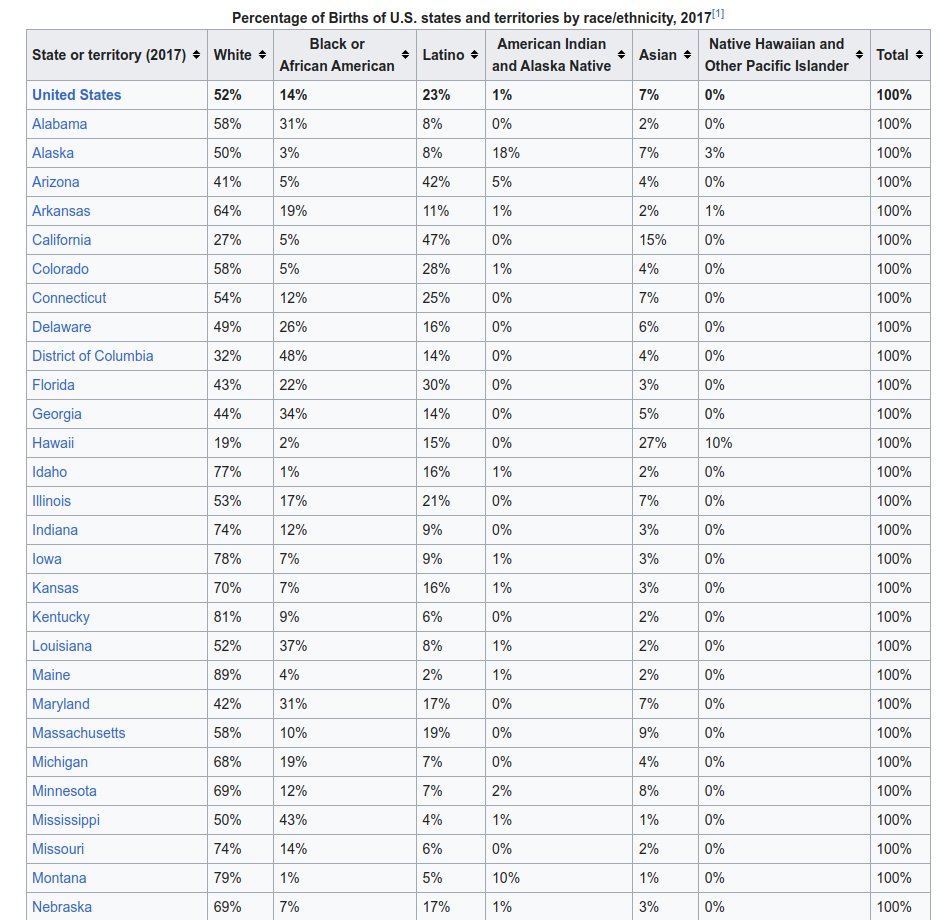 Percentage of Births of U.S. states and territories by race/ethnicity, 2017[1]

| State or territory (2017) | White | Black or African American | Latino | American Indian and Alaska Native | Asian | Native Hawaiian and Other Pacific Islander | Total |
|---|---|---|---|---|---|---|---|
| United States | 52% | 14% | 23% | 1% | 7% | 0% | 100% |
| Alabama | 58% | 31% | 8% | 0% | 2% | 0% | 100% |
| Alaska | 50% | 3% | 8% | 18% | 7% | 3% | 100% |
| Arizona | 41% | 5% | 42% | 5% | 4% | 0% | 100% |
| Arkansas | 64% | 19% | 11% | 1% | 2% | 1% | 100% |
| California | 27% | 5% | 47% | 0% | 15% | 0% | 100% |
| Colorado | 58% | 5% | 28% | 1% | 4% | 0% | 100% |
| Connecticut | 54% | 12% | 25% | 0% | 7% | 0% | 100% |
| Delaware | 49% | 26% | 16% | 0% | 6% | 0% | 100% |
| District of Columbia | 32% | 48% | 14% | 0% | 4% | 0% | 100% |
| Florida | 43% | 22% | 30% | 0% | 3% | 0% | 100% |
| Georgia | 44% | 34% | 14% | 0% | 5% | 0% | 100% |
| Hawaii | 19% | 2% | 15% | 0% | 27% | 10% | 100% |
| Idaho | 77% | 1% | 16% | 1% | 2% | 0% | 100% |
| Illinois | 53% | 17% | 21% | 0% | 7% | 0% | 100% |
| Indiana | 74% | 12% | 9% | 0% | 3% | 0% | 100% |
| Iowa | 78% | 7% | 9% | 1% | 3% | 0% | 100% |
| Kansas | 70% | 7% | 16% | 1% | 3% | 0% | 100% |
| Kentucky | 81% | 9% | 6% | 0% | 2% | 0% | 100% |
| Louisiana | 52% | 37% | 8% | 1% | 2% | 0% | 100% |
| Maine | 89% | 4% | 2% | 1% | 2% | 0% | 100% |
| Maryland | 42% | 31% | 17% | 0% | 7% | 0% | 100% |
| Massachusetts | 58% | 10% | 19% | 0% | 9% | 0% | 100% |
| Michigan | 68% | 19% | 7% | 0% | 4% | 0% | 100% |
| Minnesota | 69% | 12% | 7% | 2% | 8% | 0% | 100% |
| Mississippi | 50% | 43% | 4% | 1% | 1% | 0% | 100% |
| Missouri | 74% | 14% | 6% | 0% | 2% | 0% | 100% |
| Montana | 79% | 1% | 5% | 10% | 1% | 0% | 100% |
| Nebraska | 69% | 7% | 17% | 1% | 3% | 0% | 100% |